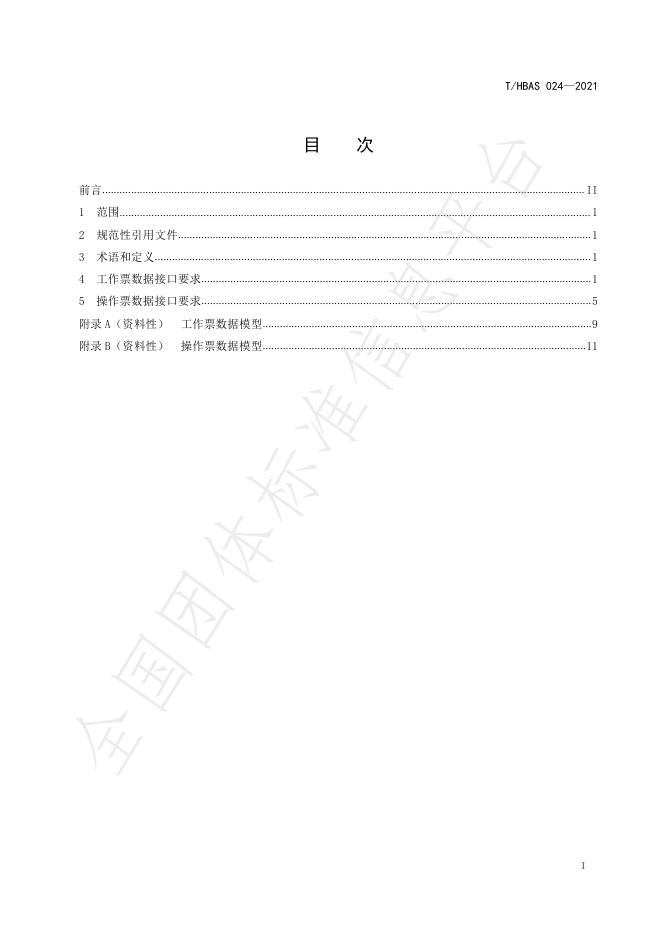 T/HBAS 024—2021

目　次

前言 ........ II
1　范围 ........ 1
2　规范性引用文件 ........ 1
3　术语和定义 ........ 1
4　工作票数据接口要求 ........ 1
5　操作票数据接口要求 ........ 5
附录 A（资料性）　工作票数据模型 ........ 9
附录 B（资料性）　操作票数据模型 ........ 11

全国团体标准信息平台

I